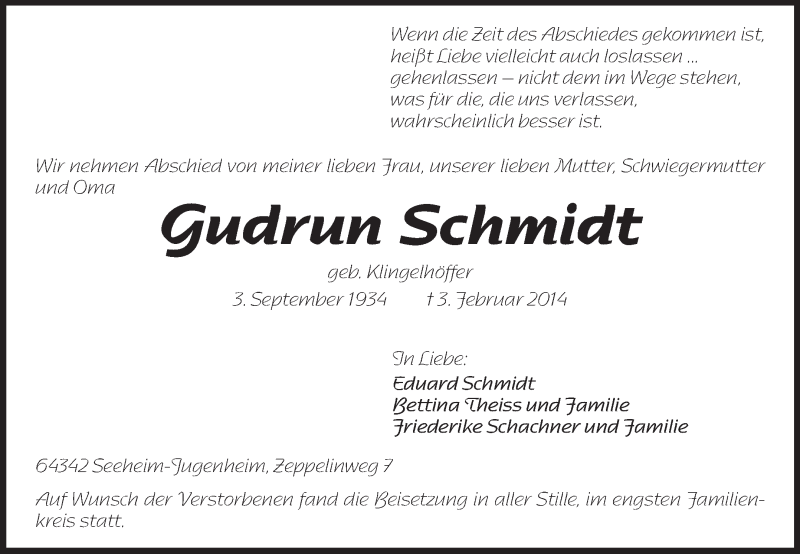 Wenn die Zeit des Abschiedes gekommen ist,
heißt Liebe vielleicht auch loslassen ...
gehenlassen – nicht dem im Wege stehen,
was für die, die uns verlassen,
wahrscheinlich besser ist.

Wir nehmen Abschied von meiner lieben Frau, unserer lieben Mutter, Schwiegermutter und Oma

Gudrun Schmidt

geb. Klingelhöffer

3. September 1934 † 3. Februar 2014

In Liebe:
Eduard Schmidt
Bettina Theiss und Familie
Friederike Schachner und Familie

64342 Seeheim-Jugenheim, Zeppelinweg 7

Auf Wunsch der Verstorbenen fand die Beisetzung in aller Stille, im engsten Familienkreis statt.